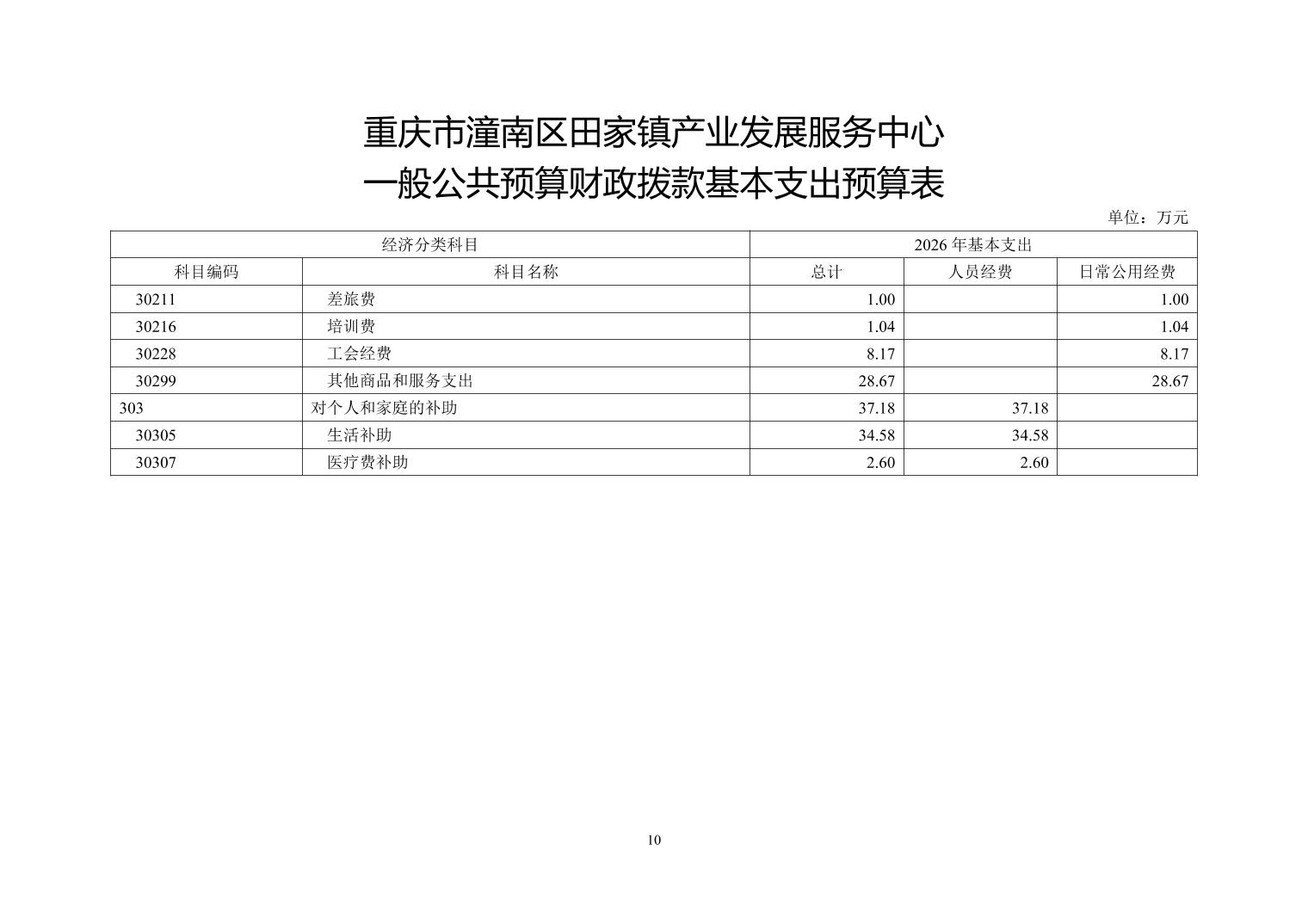 重庆市潼南区田家镇产业发展服务中心
一般公共预算财政拨款基本支出预算表

单位：万元

| 经济分类科目 | | 2026 年基本支出 | | |
|---|---|---|---|---|
| 科目编码 | 科目名称 | 总计 | 人员经费 | 日常公用经费 |
| 30211 | 差旅费 | 1.00 | | 1.00 |
| 30216 | 培训费 | 1.04 | | 1.04 |
| 30228 | 工会经费 | 8.17 | | 8.17 |
| 30299 | 其他商品和服务支出 | 28.67 | | 28.67 |
| 303 | 对个人和家庭的补助 | 37.18 | 37.18 | |
| 30305 | 生活补助 | 34.58 | 34.58 | |
| 30307 | 医疗费补助 | 2.60 | 2.60 | |

10